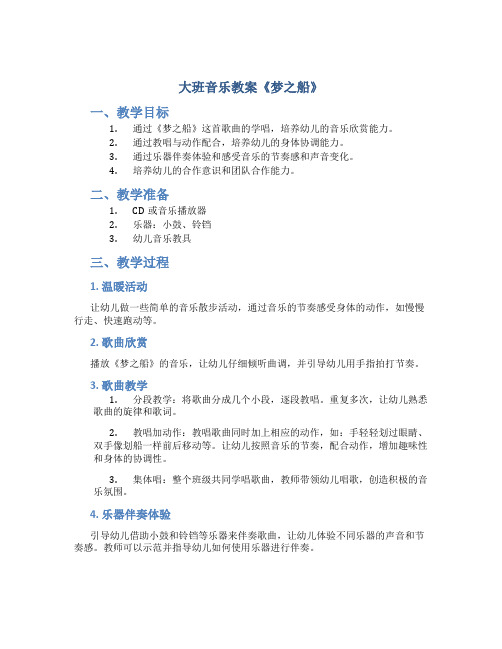 大班音乐教案《梦之船》

一、教学目标

1. 通过《梦之船》这首歌曲的学唱，培养幼儿的音乐欣赏能力。
2. 通过教唱与动作配合，培养幼儿的身体协调能力。
3. 通过乐器伴奏体验和感受音乐的节奏感和声音变化。
4. 培养幼儿的合作意识和团队合作能力。

二、教学准备

1. CD 或音乐播放器
2. 乐器：小鼓、铃铛
3. 幼儿音乐教具

三、教学过程

1. 温暖活动

让幼儿做一些简单的音乐散步活动，通过音乐的节奏感受身体的动作，如慢慢行走、快速跑动等。

2. 歌曲欣赏

播放《梦之船》的音乐，让幼儿仔细倾听曲调，并引导幼儿用手指拍打节奏。

3. 歌曲教学

1. 分段教学：将歌曲分成几个小段，逐段教唱。重复多次，让幼儿熟悉歌曲的旋律和歌词。

2. 教唱加动作：教唱歌曲同时加上相应的动作，如：手轻轻划过眼睛、双手像划船一样前后移动等。让幼儿按照音乐的节奏，配合动作，增加趣味性和身体的协调性。

3. 集体唱：整个班级共同学唱歌曲，教师带领幼儿唱歌，创造积极的音乐氛围。

4. 乐器伴奏体验

引导幼儿借助小鼓和铃铛等乐器来伴奏歌曲，让幼儿体验不同乐器的声音和节奏感。教师可以示范并指导幼儿如何使用乐器进行伴奏。